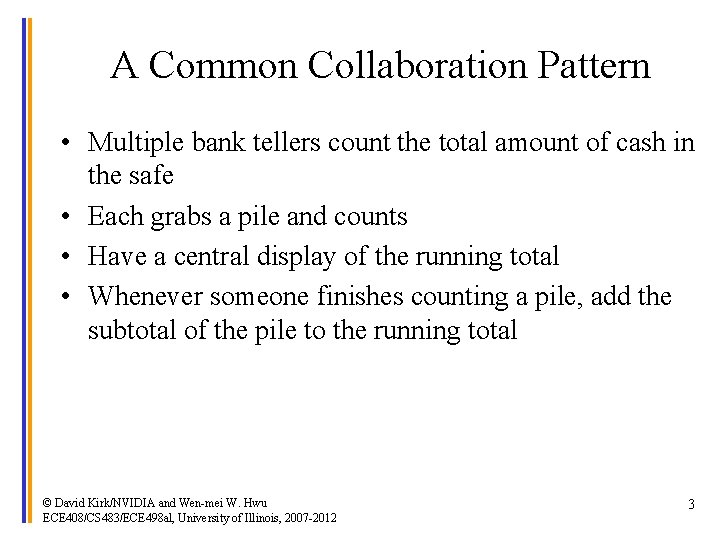 A Common Collaboration Pattern

• Multiple bank tellers count the total amount of cash in the safe
• Each grabs a pile and counts
• Have a central display of the running total
• Whenever someone finishes counting a pile, add the subtotal of the pile to the running total

© David Kirk/NVIDIA and Wen-mei W. Hwu
ECE408/CS483/ECE498al, University of Illinois, 2007-2012

3